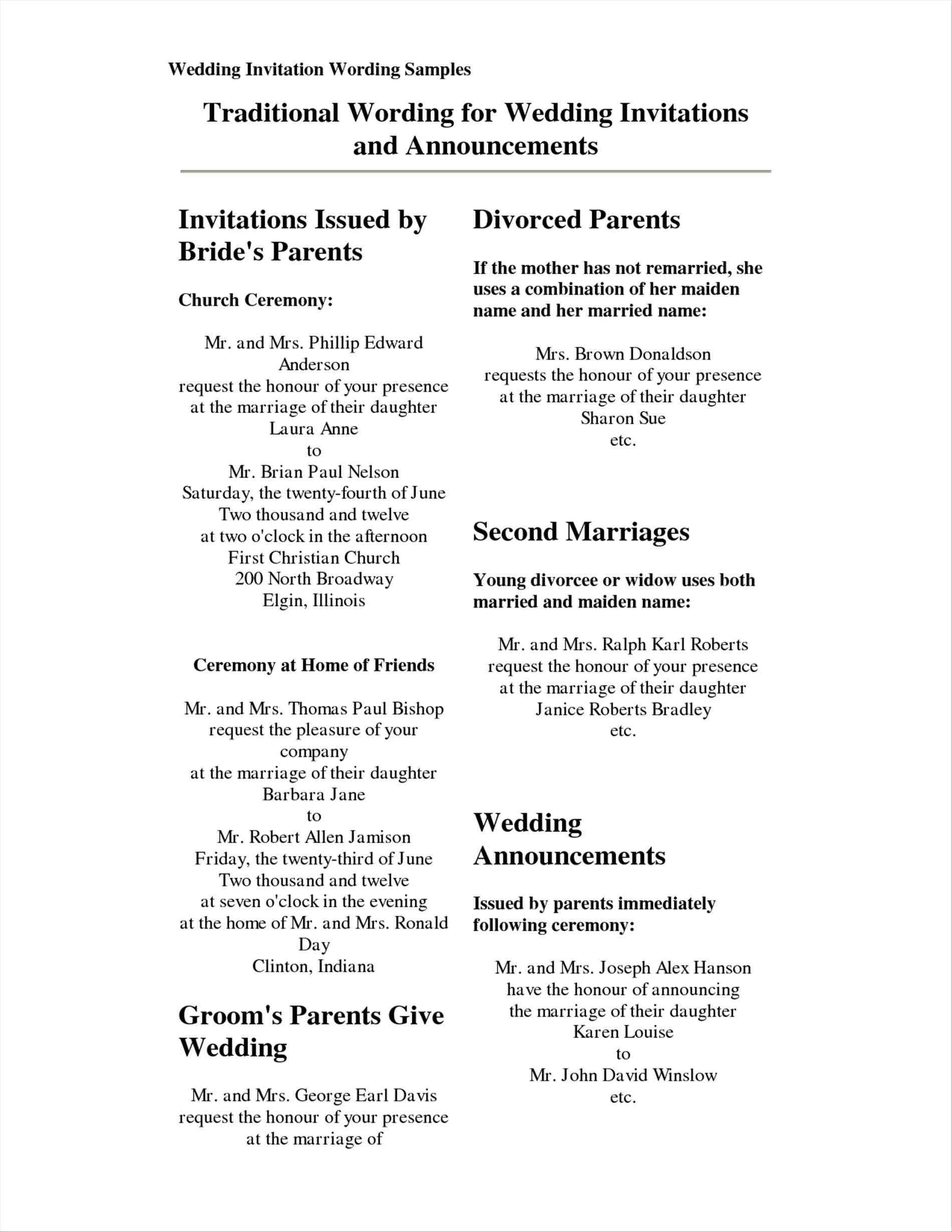 Wedding Invitation Wording Samples

Traditional Wording for Wedding Invitations and Announcements

Invitations Issued by Bride's Parents

Church Ceremony:

Mr. and Mrs. Phillip Edward Anderson
request the honour of your presence
at the marriage of their daughter
Laura Anne
to
Mr. Brian Paul Nelson
Saturday, the twenty-fourth of June
Two thousand and twelve
at two o'clock in the afternoon
First Christian Church
200 North Broadway
Elgin, Illinois

Ceremony at Home of Friends

Mr. and Mrs. Thomas Paul Bishop
request the pleasure of your company
at the marriage of their daughter
Barbara Jane
to
Mr. Robert Allen Jamison
Friday, the twenty-third of June
Two thousand and twelve
at seven o'clock in the evening
at the home of Mr. and Mrs. Ronald Day
Clinton, Indiana

Groom's Parents Give Wedding

Mr. and Mrs. George Earl Davis
request the honour of your presence
at the marriage of

Divorced Parents

If the mother has not remarried, she uses a combination of her maiden name and her married name:

Mrs. Brown Donaldson
requests the honour of your presence
at the marriage of their daughter
Sharon Sue
etc.

Second Marriages

Young divorcee or widow uses both married and maiden name:

Mr. and Mrs. Ralph Karl Roberts
request the honour of your presence
at the marriage of their daughter
Janice Roberts Bradley
etc.

Wedding Announcements

Issued by parents immediately following ceremony:

Mr. and Mrs. Joseph Alex Hanson
have the honour of announcing
the marriage of their daughter
Karen Louise
to
Mr. John David Winslow
etc.